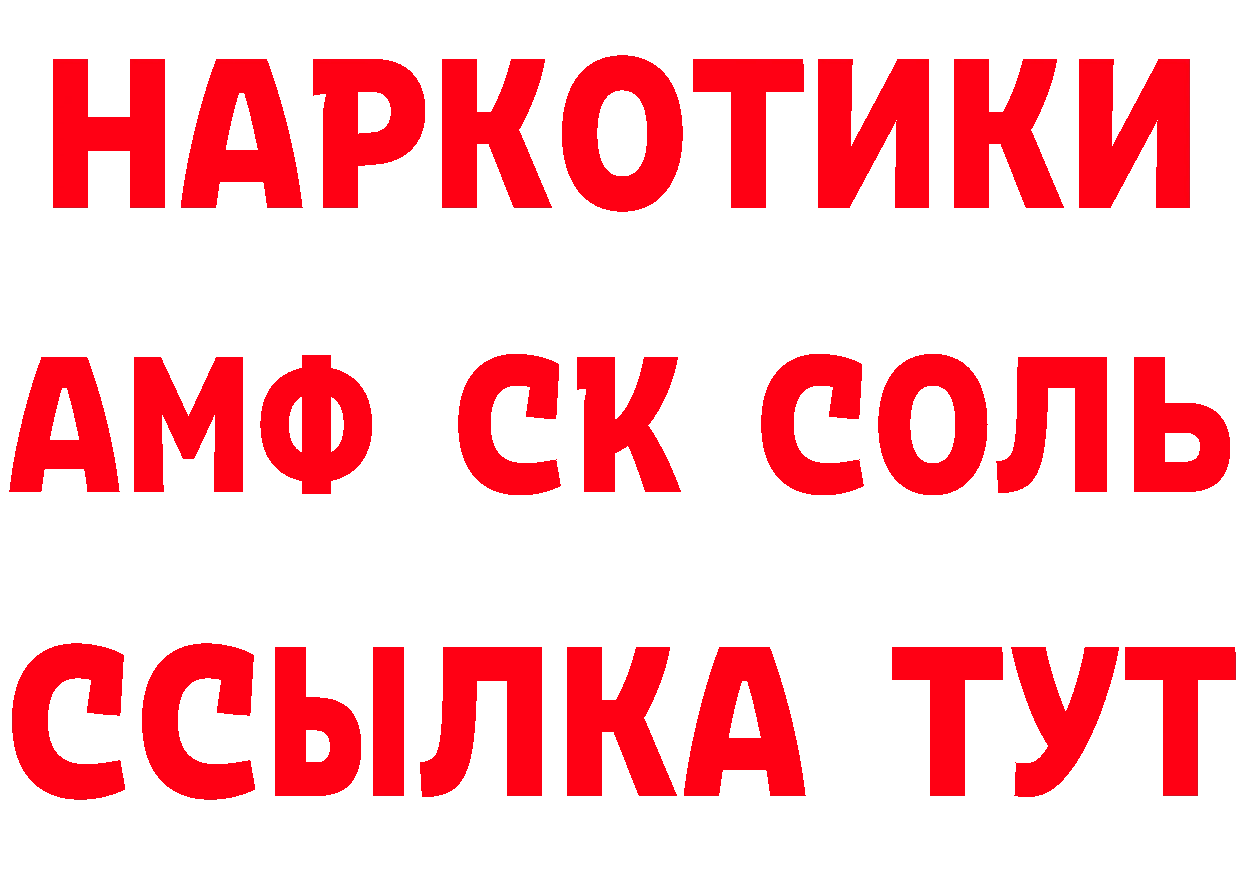 НАРКОТИКИ

АМФ СК СОЛЬ

ССЫЛКА ТУТ